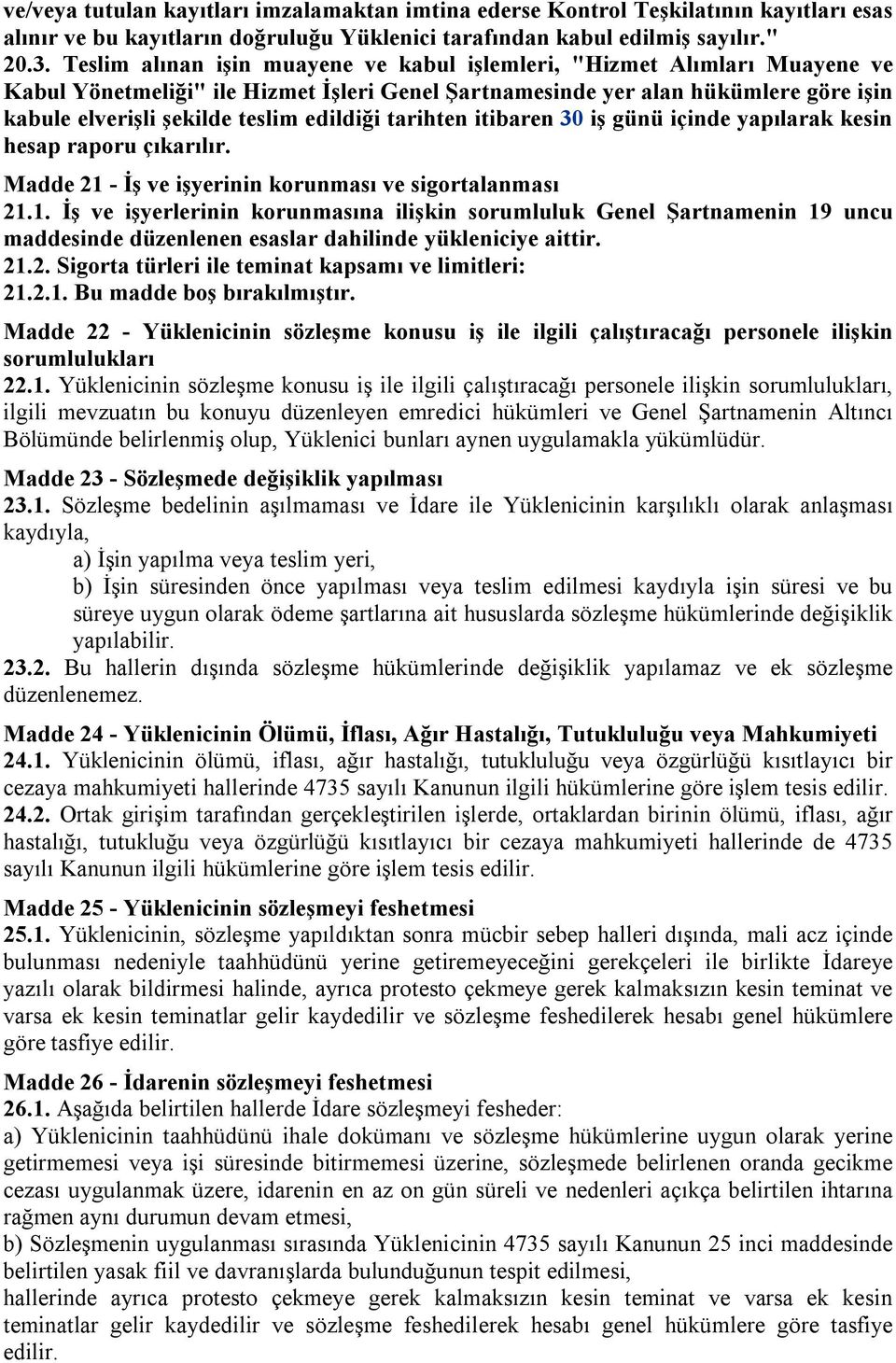 ve/veya tutulan kayıtları imzalamaktan imtina ederse Kontrol Teşkilatının kayıtları esas alınır ve bu kayıtların doğruluğu Yüklenici tarafından kabul edilmiş sayılır."
20.3. Teslim alınan işin muayene ve kabul işlemleri, "Hizmet Alımları Muayene ve Kabul Yönetmeliği" ile Hizmet İşleri Genel Şartnamesinde yer alan hükümlere göre işin kabule elverişli şekilde teslim edildiği tarihten itibaren 30 iş günü içinde yapılarak kesin hesap raporu çıkarılır.

Madde 21 - İş ve işyerinin korunması ve sigortalanması
21.1. İş ve işyerlerinin korunmasına ilişkin sorumluluk Genel Şartnamenin 19 uncu maddesinde düzenlenen esaslar dahilinde yükleniciye aittir.
21.2. Sigorta türleri ile teminat kapsamı ve limitleri:
21.2.1. Bu madde boş bırakılmıştır.

Madde 22 - Yüklenicinin sözleşme konusu iş ile ilgili çalıştıracağı personele ilişkin sorumlulukları
22.1. Yüklenicinin sözleşme konusu iş ile ilgili çalıştıracağı personele ilişkin sorumlulukları, ilgili mevzuatın bu konuyu düzenleyen emredici hükümleri ve Genel Şartnamenin Altıncı Bölümünde belirlenmiş olup, Yüklenici bunları aynen uygulamakla yükümlüdür.

Madde 23 - Sözleşmede değişiklik yapılması
23.1. Sözleşme bedelinin aşılmaması ve İdare ile Yüklenicinin karşılıklı olarak anlaşması kaydıyla,
a) İşin yapılma veya teslim yeri,
b) İşin süresinden önce yapılması veya teslim edilmesi kaydıyla işin süresi ve bu süreye uygun olarak ödeme şartlarına ait hususlarda sözleşme hükümlerinde değişiklik yapılabilir.
23.2. Bu hallerin dışında sözleşme hükümlerinde değişiklik yapılamaz ve ek sözleşme düzenlenemez.

Madde 24 - Yüklenicinin Ölümü, İflası, Ağır Hastalığı, Tutukluluğu veya Mahkumiyeti
24.1. Yüklenicinin ölümü, iflası, ağır hastalığı, tutukluluğu veya özgürlüğü kısıtlayıcı bir cezaya mahkumiyeti hallerinde 4735 sayılı Kanunun ilgili hükümlerine göre işlem tesis edilir.
24.2. Ortak girişim tarafından gerçekleştirilen işlerde, ortaklardan birinin ölümü, iflası, ağır hastalığı, tutukluğu veya özgürlüğü kısıtlayıcı bir cezaya mahkumiyeti hallerinde de 4735 sayılı Kanunun ilgili hükümlerine göre işlem tesis edilir.

Madde 25 - Yüklenicinin sözleşmeyi feshetmesi
25.1. Yüklenicinin, sözleşme yapıldıktan sonra mücbir sebep halleri dışında, mali acz içinde bulunması nedeniyle taahhüdünü yerine getiremeyeceğini gerekçeleri ile birlikte İdareye yazılı olarak bildirmesi halinde, ayrıca protesto çekmeye gerek kalmaksızın kesin teminat ve varsa ek kesin teminatlar gelir kaydedilir ve sözleşme feshedilerek hesabı genel hükümlere göre tasfiye edilir.

Madde 26 - İdarenin sözleşmeyi feshetmesi
26.1. Aşağıda belirtilen hallerde İdare sözleşmeyi fesheder:
a) Yüklenicinin taahhüdünü ihale dokümanı ve sözleşme hükümlerine uygun olarak yerine getirmemesi veya işi süresinde bitirmemesi üzerine, sözleşmede belirlenen oranda gecikme cezası uygulanmak üzere, idarenin en az on gün süreli ve nedenleri açıkça belirtilen ihtarına rağmen aynı durumun devam etmesi,
b) Sözleşmenin uygulanması sırasında Yüklenicinin 4735 sayılı Kanunun 25 inci maddesinde belirtilen yasak fiil ve davranışlarda bulunduğunun tespit edilmesi,
hallerinde ayrıca protesto çekmeye gerek kalmaksızın kesin teminat ve varsa ek kesin teminatlar gelir kaydedilir ve sözleşme feshedilerek hesabı genel hükümlere göre tasfiye edilir.